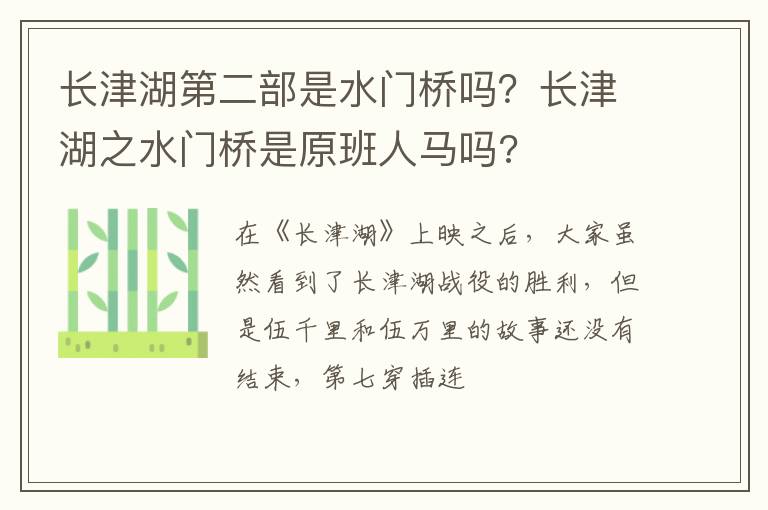 长津湖第二部是水门桥吗？长津湖之水门桥是原班人马吗?

在《长津湖》上映之后，大家虽然看到了长津湖战役的胜利，但是伍千里和伍万里的故事还没有结束，第七穿插连